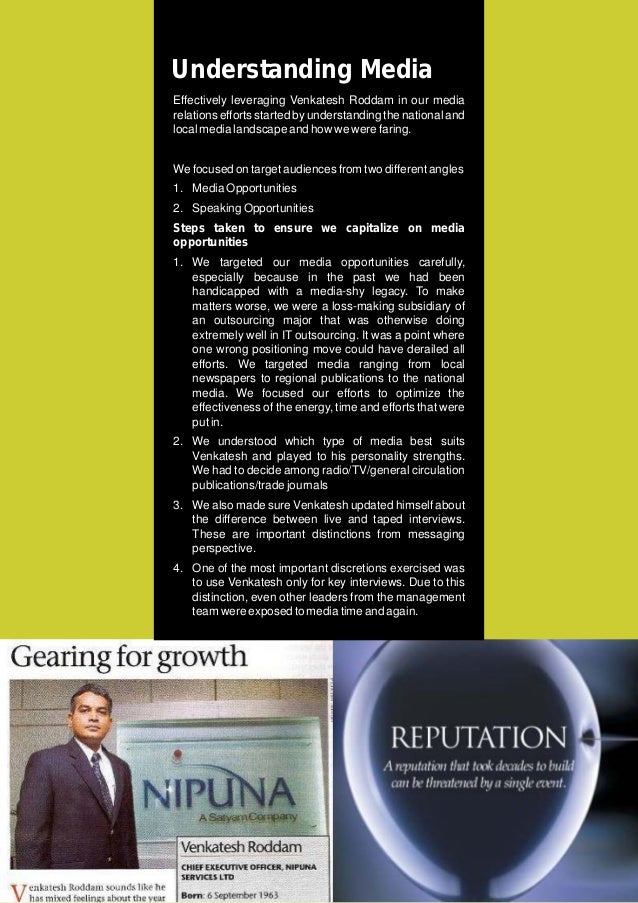 Understanding Media

Effectively leveraging Venkatesh Roddam in our media relations efforts started by understanding the national and local media landscape and how we were faring.

We focused on target audiences from two different angles

1. Media Opportunities
2. Speaking Opportunities

Steps taken to ensure we capitalize on media opportunities

1. We targeted our media opportunities carefully, especially because in the past we had been handicapped with a media-shy legacy. To make matters worse, we were a loss-making subsidiary of an outsourcing major that was otherwise doing extremely well in IT outsourcing. It was a point where one wrong positioning move could have derailed all efforts. We targeted media ranging from local newspapers to regional publications to the national media. We focused our efforts to optimize the effectiveness of the energy, time and efforts that were put in.
2. We understood which type of media best suits Venkatesh and played to his personality strengths. We had to decide among radio/TV/general circulation publications/trade journals
3. We also made sure Venkatesh updated himself about the difference between live and taped interviews. These are important distinctions from messaging perspective.
4. One of the most important discretions exercised was to use Venkatesh only for key interviews. Due to this distinction, even other leaders from the management team were exposed to media time and again.

Gearing for growth

NIPUNA
A Satyam Company

Venkatesh Roddam
CHIEF EXECUTIVE OFFICER, NIPUNA SERVICES LTD
Born: 6 September 1963

Venkatesh Roddam sounds like he has mixed feelings about the year

REPUTATION
A reputation that took decades to build can be threatened by a single event.